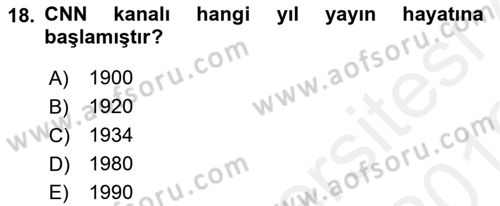 18. CNN kanalı hangi yıl yayın hayatına başlamıştır?

A) 1900
B) 1920
C) 1934
D) 1980
E) 1990

www.aofsoru.com
www.aofsoru.com
www.aofsoru.com
www.aofsoru.com